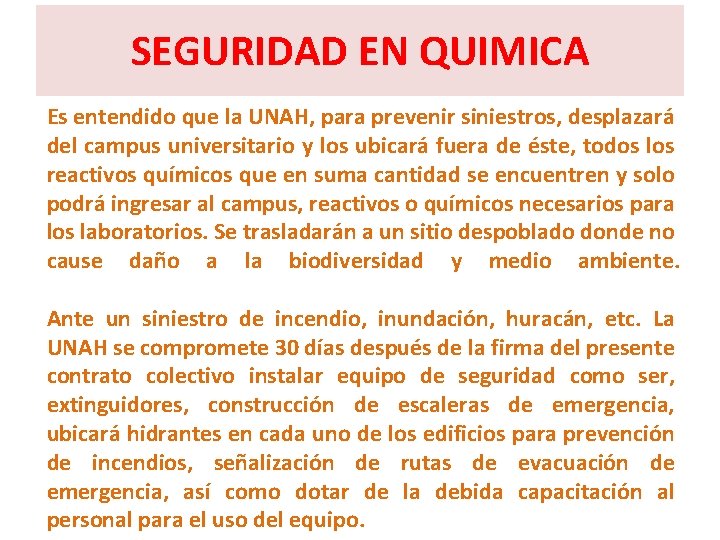 SEGURIDAD EN QUIMICA

Es entendido que la UNAH, para prevenir siniestros, desplazará del campus universitario y los ubicará fuera de éste, todos los reactivos químicos que en suma cantidad se encuentren y solo podrá ingresar al campus, reactivos o químicos necesarios para los laboratorios. Se trasladarán a un sitio despoblado donde no cause daño a la biodiversidad y medio ambiente.

Ante un siniestro de incendio, inundación, huracán, etc. La UNAH se compromete 30 días después de la firma del presente contrato colectivo instalar equipo de seguridad como ser, extinguidores, construcción de escaleras de emergencia, ubicará hidrantes en cada uno de los edificios para prevención de incendios, señalización de rutas de evacuación de emergencia, así como dotar de la debida capacitación al personal para el uso del equipo.